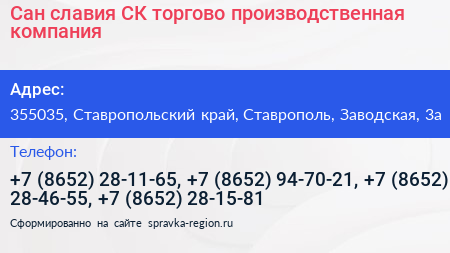 Сан славия СК торгово производственная компания

Адрес:

355035, Ставропольский край, Ставрополь, Заводская, 3а

Телефон:

+7 (8652) 28-11-65, +7 (8652) 94-70-21, +7 (8652) 28-46-55, +7 (8652) 28-15-81

Сформированно на сайте spravka-region.ru